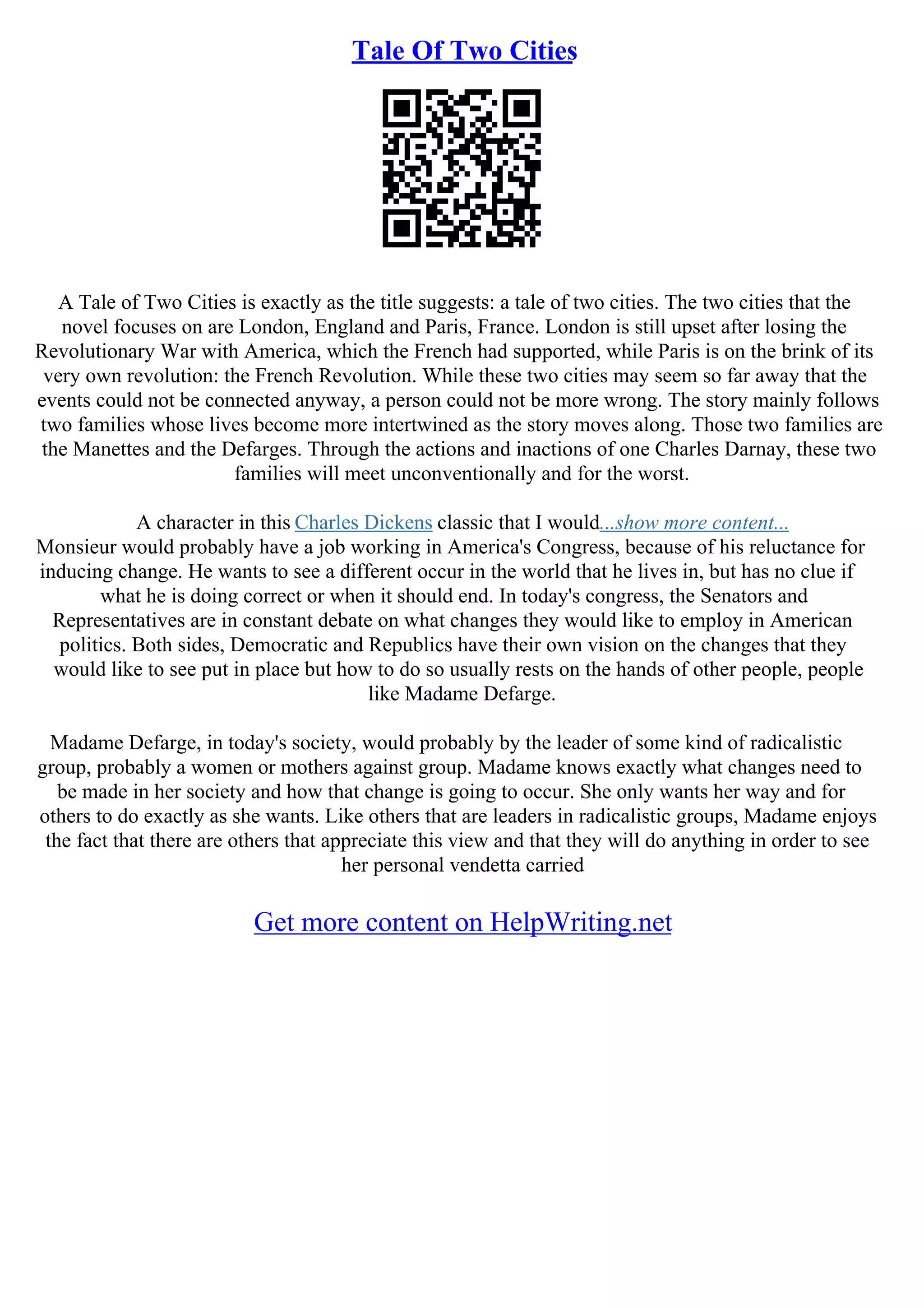 Tale Of Two Cities

A Tale of Two Cities is exactly as the title suggests: a tale of two cities. The two cities that the novel focuses on are London, England and Paris, France. London is still upset after losing the Revolutionary War with America, which the French had supported, while Paris is on the brink of its very own revolution: the French Revolution. While these two cities may seem so far away that the events could not be connected anyway, a person could not be more wrong. The story mainly follows two families whose lives become more intertwined as the story moves along. Those two families are the Manettes and the Defarges. Through the actions and inactions of one Charles Darnay, these two families will meet unconventionally and for the worst.

A character in this Charles Dickens classic that I would...show more content...
Monsieur would probably have a job working in America's Congress, because of his reluctance for inducing change. He wants to see a different occur in the world that he lives in, but has no clue if what he is doing correct or when it should end. In today's congress, the Senators and Representatives are in constant debate on what changes they would like to employ in American politics. Both sides, Democratic and Republics have their own vision on the changes that they would like to see put in place but how to do so usually rests on the hands of other people, people like Madame Defarge.

Madame Defarge, in today's society, would probably by the leader of some kind of radicalistic group, probably a women or mothers against group. Madame knows exactly what changes need to be made in her society and how that change is going to occur. She only wants her way and for others to do exactly as she wants. Like others that are leaders in radicalistic groups, Madame enjoys the fact that there are others that appreciate this view and that they will do anything in order to see her personal vendetta carried

Get more content on HelpWriting.net